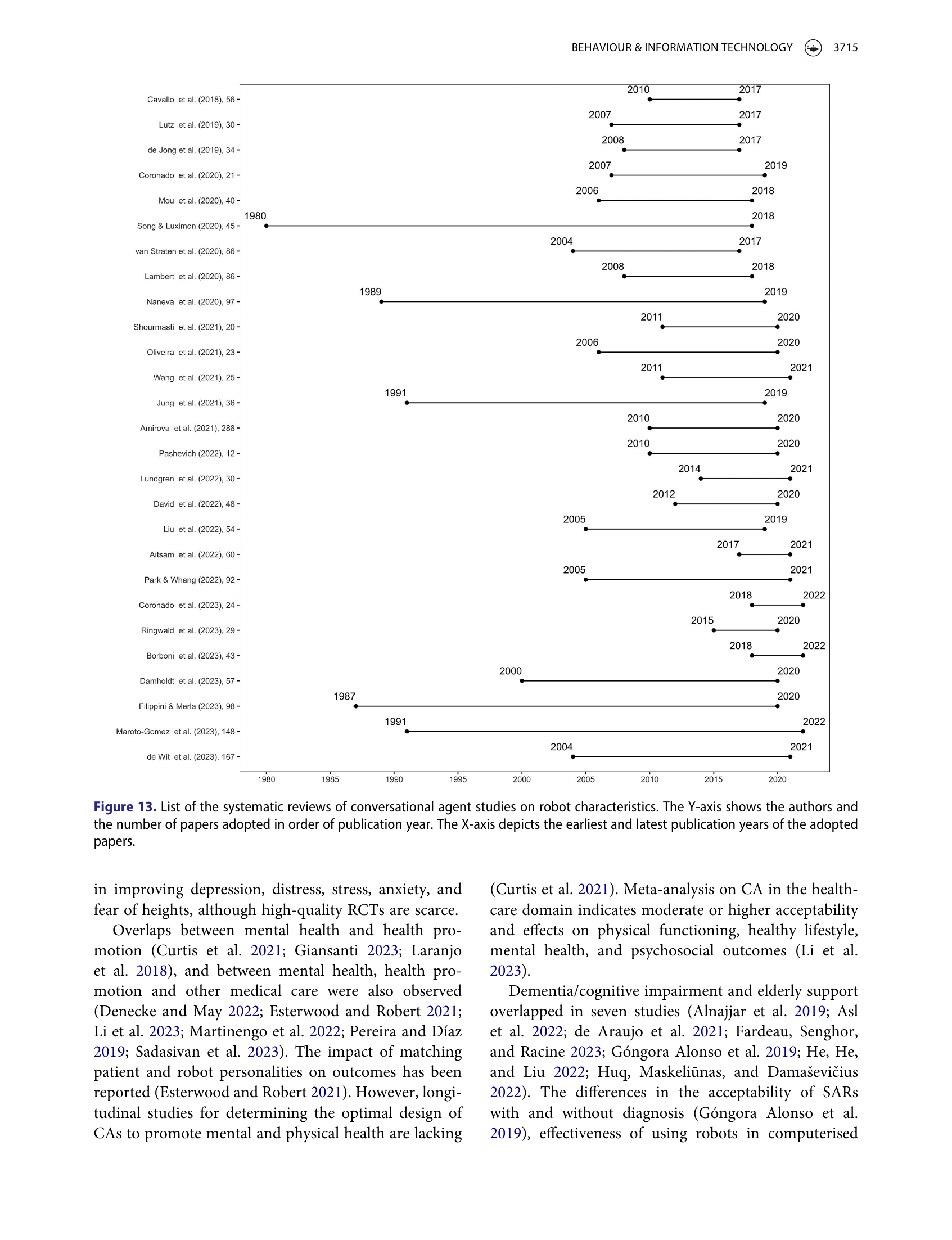 BEHAVIOUR & INFORMATION TECHNOLOGY 3715

Cavallo et al. (2018), 56
2010 2017

Lutz et al. (2019), 30
2007 2017

de Jong et al. (2019), 34
2008 2017

Coronado et al. (2020), 21
2007 2019

Mou et al. (2020), 40
2006 2018

Song & Luximon (2020), 45
1980 2018

van Straten et al. (2020), 86
2004 2017

Lambert et al. (2020), 86
2008 2018

Naneva et al. (2020), 97
1989 2019

Shourmasti et al. (2021), 20
2011 2020

Oliveira et al. (2021), 23
2006 2020

Wang et al. (2021), 25
2011 2021

Jung et al. (2021), 36
1991 2019

Amirova et al. (2021), 288
2010 2020

Pashevich (2022), 12
2010 2020

Lundgren et al. (2022), 30
2014 2021

David et al. (2022), 48
2012 2020

Liu et al. (2022), 54
2005 2019

Aitsam et al. (2022), 60
2017 2021

Park & Whang (2022), 92
2005 2021

Coronado et al. (2023), 24
2018 2022

Ringwald et al. (2023), 29
2015 2020

Borboni et al. (2023), 43
2018 2022

Damholdt et al. (2023), 57
2000 2020

Filippini & Merla (2023), 98
1987 2020

Maroto-Gomez et al. (2023), 148
1991 2022

de Wit et al. (2023), 167
2004 2021

1980 1985 1990 1995 2000 2005 2010 2015 2020

Figure 13. List of the systematic reviews of conversational agent studies on robot characteristics. The Y-axis shows the authors and the number of papers adopted in order of publication year. The X-axis depicts the earliest and latest publication years of the adopted papers.

in improving depression, distress, stress, anxiety, and fear of heights, although high-quality RCTs are scarce.

Overlaps between mental health and health promotion (Curtis et al. 2021; Giansanti 2023; Laranjo et al. 2018), and between mental health, health promotion and other medical care were also observed (Denecke and May 2022; Esterwood and Robert 2021; Li et al. 2023; Martinengo et al. 2022; Pereira and Díaz 2019; Sadasivan et al. 2023). The impact of matching patient and robot personalities on outcomes has been reported (Esterwood and Robert 2021). However, longitudinal studies for determining the optimal design of CAs to promote mental and physical health are lacking (Curtis et al. 2021). Meta-analysis on CA in the healthcare domain indicates moderate or higher acceptability and effects on physical functioning, healthy lifestyle, mental health, and psychosocial outcomes (Li et al. 2023).

Dementia/cognitive impairment and elderly support overlapped in seven studies (Alnajjar et al. 2019; Asl et al. 2022; de Araujo et al. 2021; Fardeau, Senghor, and Racine 2023; Góngora Alonso et al. 2019; He, He, and Liu 2022; Huq, Maskeliūnas, and Damaševičius 2022). The differences in the acceptability of SARs with and without diagnosis (Góngora Alonso et al. 2019), effectiveness of using robots in computerised